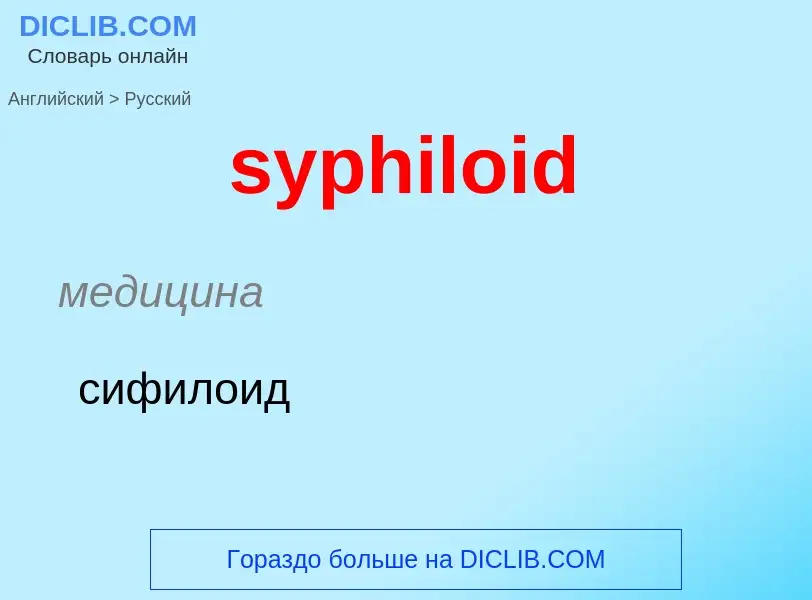 DICLIB.COM
Словарь онлайн

Английский > Русский

syphiloid

медицина

сифилоид

Гораздо больше на DICLIB.COM